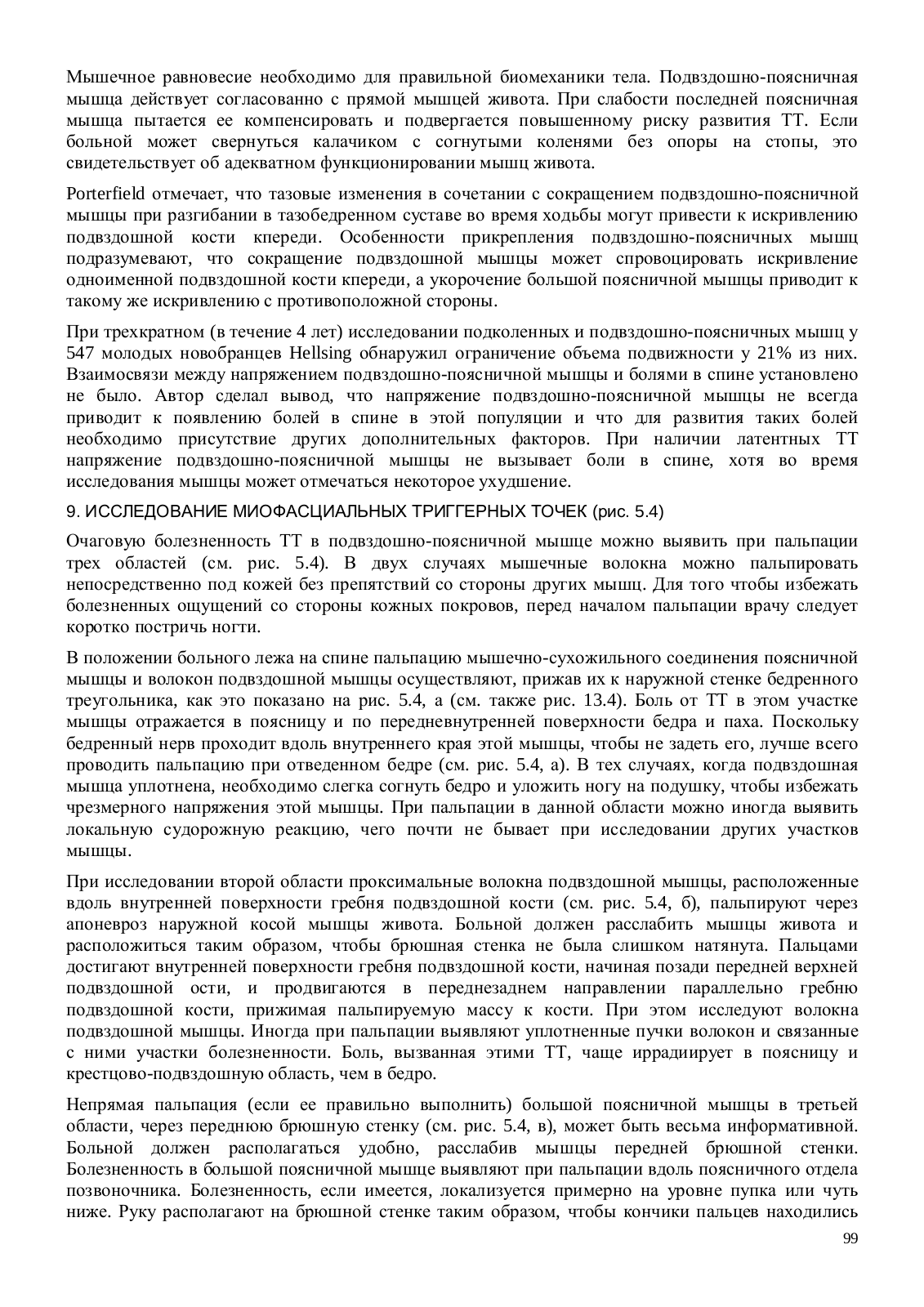 Мышечное равновесие необходимо для правильной биомеханики тела. Подвздошно-поясничная мышца действует согласованно с прямой мышцей живота. При слабости последней поясничная мышца пытается ее компенсировать и подвергается повышенному риску развития ТТ. Если больной может свернуться калачиком с согнутыми коленями без опоры на стопы, это свидетельствует об адекватном функционировании мышц живота.

Porterfield отмечает, что тазовые изменения в сочетании с сокращением подвздошно-поясничной мышцы при разгибании в тазобедренном суставе во время ходьбы могут привести к искривлению подвздошной кости кпереди. Особенности прикрепления подвздошно-поясничных мышц подразумевают, что сокращение подвздошной мышцы может спровоцировать искривление одноименной подвздошной кости кпереди, а укорочение большой поясничной мышцы приводит к такому же искривлению с противоположной стороны.

При трехкратном (в течение 4 лет) исследовании подколенных и подвздошно-поясничных мышц у 547 молодых новобранцев Hellsing обнаружил ограничение объема подвижности у 21% из них. Взаимосвязи между напряжением подвздошно-поясничной мышцы и болями в спине установлено не было. Автор сделал вывод, что напряжение подвздошно-поясничной мышцы не всегда приводит к появлению болей в спине в этой популяции и что для развития таких болей необходимо присутствие других дополнительных факторов. При наличии латентных ТТ напряжение подвздошно-поясничной мышцы не вызывает боли в спине, хотя во время исследования мышцы может отмечаться некоторое ухудшение.

9. ИССЛЕДОВАНИЕ МИОФАСЦИАЛЬНЫХ ТРИГГЕРНЫХ ТОЧЕК (рис. 5.4)

Очаговую болезненность ТТ в подвздошно-поясничной мышце можно выявить при пальпации трех областей (см. рис. 5.4). В двух случаях мышечные волокна можно пальпировать непосредственно под кожей без препятствий со стороны других мышц. Для того чтобы избежать болезненных ощущений со стороны кожных покровов, перед началом пальпации врачу следует коротко постричь ногти.

В положении больного лежа на спине пальпацию мышечно-сухожильного соединения поясничной мышцы и волокон подвздошной мышцы осуществляют, прижав их к наружной стенке бедренного треугольника, как это показано на рис. 5.4, а (см. также рис. 13.4). Боль от ТТ в этом участке мышцы отражается в поясницу и по передневнутренней поверхности бедра и паха. Поскольку бедренный нерв проходит вдоль внутреннего края этой мышцы, чтобы не задеть его, лучше всего проводить пальпацию при отведенном бедре (см. рис. 5.4, а). В тех случаях, когда подвздошная мышца уплотнена, необходимо слегка согнуть бедро и уложить ногу на подушку, чтобы избежать чрезмерного напряжения этой мышцы. При пальпации в данной области можно иногда выявить локальную судорожную реакцию, чего почти не бывает при исследовании других участков мышцы.

При исследовании второй области проксимальные волокна подвздошной мышцы, расположенные вдоль внутренней поверхности гребня подвздошной кости (см. рис. 5.4, б), пальпируют через апоневроз наружной косой мышцы живота. Больной должен расслабить мышцы живота и расположиться таким образом, чтобы брюшная стенка не была слишком натянута. Пальцами достигают внутренней поверхности гребня подвздошной кости, начиная позади передней верхней подвздошной ости, и продвигаются в переднезаднем направлении параллельно гребню подвздошной кости, прижимая пальпируемую массу к кости. При этом исследуют волокна подвздошной мышцы. Иногда при пальпации выявляют уплотненные пучки волокон и связанные с ними участки болезненности. Боль, вызванная этими ТТ, чаще иррадиирует в поясницу и крестцово-подвздошную область, чем в бедро.

Непрямая пальпация (если ее правильно выполнить) большой поясничной мышцы в третьей области, через переднюю брюшную стенку (см. рис. 5.4, в), может быть весьма информативной. Больной должен располагаться удобно, расслабив мышцы передней брюшной стенки. Болезненность в большой поясничной мышце выявляют при пальпации вдоль поясничного отдела позвоночника. Болезненность, если имеется, локализуется примерно на уровне пупка или чуть ниже. Руку располагают на брюшной стенке таким образом, чтобы кончики пальцев находились

99